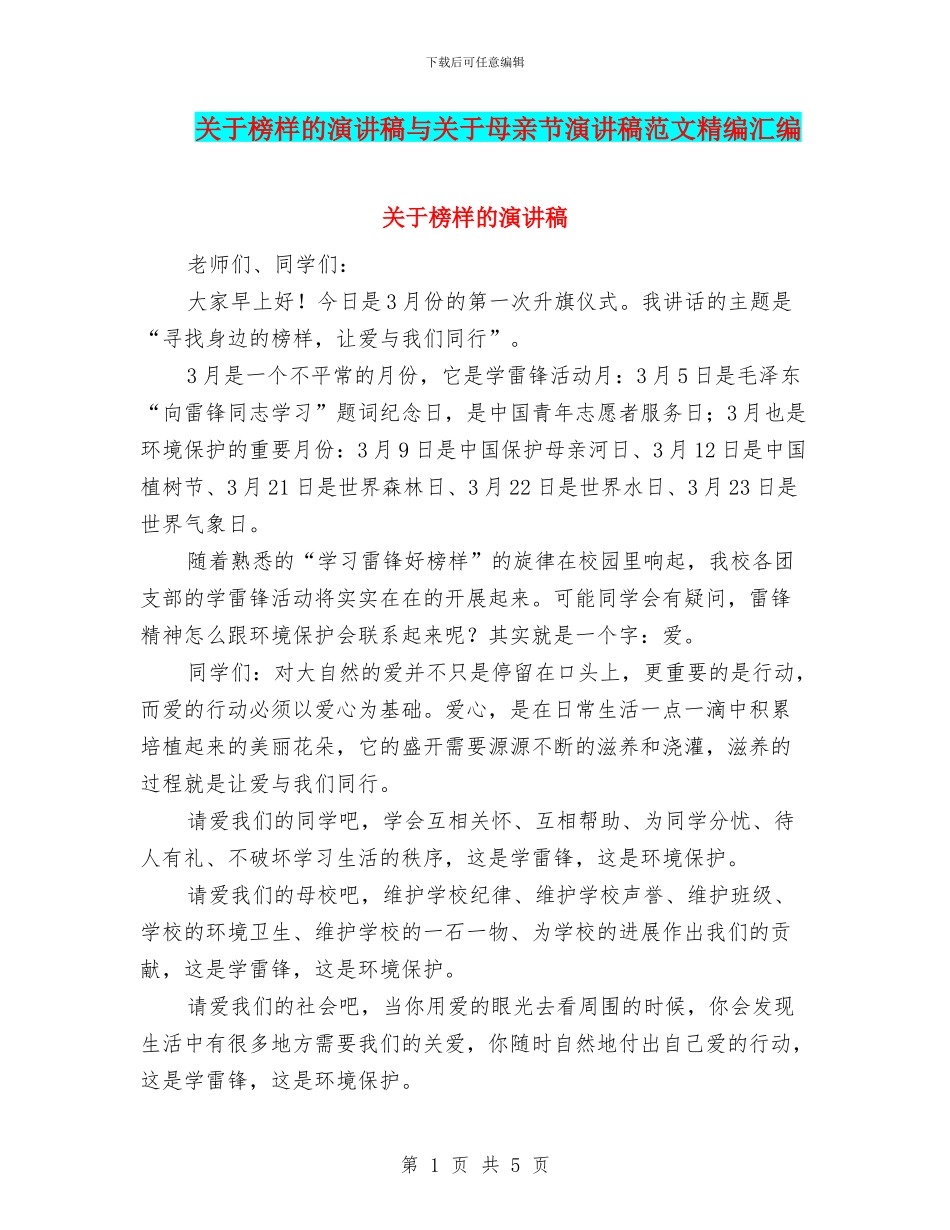 下载后可任意编辑

关于榜样的演讲稿与关于母亲节演讲稿范文精编汇编

关于榜样的演讲稿

老师们、同学们：

大家早上好！今日是3月份的第一次升旗仪式。我讲话的主题是“寻找身边的榜样，让爱与我们同行”。

3月是一个不平常的月份，它是学雷锋活动月：3月5日是毛泽东“向雷锋同志学习”题词纪念日，是中国青年志愿者服务日；3月也是环境保护的重要月份：3月9日是中国保护母亲河日、3月12日是中国植树节、3月21日是世界森林日、3月22日是世界水日、3月23日是世界气象日。

随着熟悉的“学习雷锋好榜样”的旋律在校园里响起，我校各团支部的学雷锋活动将实实在在的开展起来。可能同学会有疑问，雷锋精神怎么跟环境保护会联系起来呢？其实就是一个字：爱。

同学们：对大自然的爱并不只是停留在口头上，更重要的是行动，而爱的行动必须以爱心为基础。爱心，是在日常生活一点一滴中积累培植起来的美丽花朵，它的盛开需要源源不断的滋养和浇灌，滋养的过程就是让爱与我们同行。

请爱我们的同学吧，学会互相关怀、互相帮助、为同学分忧、待人有礼、不破坏学习生活的秩序，这是学雷锋，这是环境保护。

请爱我们的母校吧，维护学校纪律、维护学校声誉、维护班级、学校的环境卫生、维护学校的一石一物、为学校的进展作出我们的贡献，这是学雷锋，这是环境保护。

请爱我们的社会吧，当你用爱的眼光去看周围的时候，你会发现生活中有很多地方需要我们的关爱，你随时自然地付出自己爱的行动，这是学雷锋，这是环境保护。

第 1 页 共 5 页